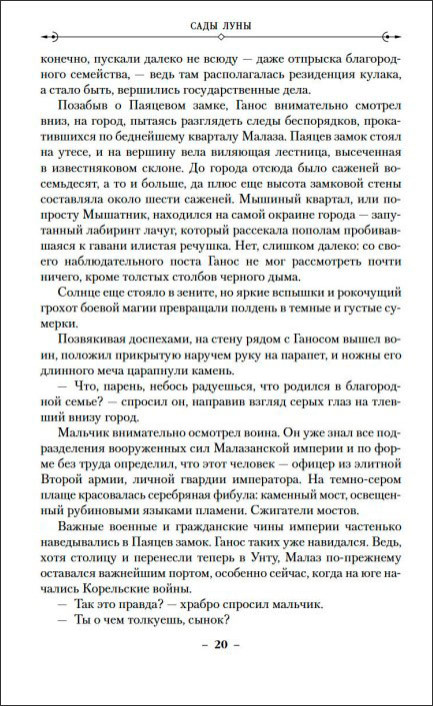 САДЫ ЛУНЫ

конечно, пускали далеко не всюду — даже отпрыска благородного семейства, — ведь там располагалась резиденция кулака, а стало быть, вершились государственные дела.

Позабыв о Паяцевом замке, Ганос внимательно смотрел вниз, на город, пытаясь разглядеть следы беспорядков, прокатившихся по беднейшему кварталу Малаза. Паяцев замок стоял на утесе, и на вершину вела виляющая лестница, высеченная в известняковом склоне. До города отсюда было саженей восемьдесят, а то и больше, да плюс еще высота замковой стены составляла около шести саженей. Мышиный квартал, или попросту Мышатник, находился на самой окраине города — запутанный лабиринт лачуг, который рассекала пополам пробивавшаяся к гавани илистая речушка. Нет, слишком далеко: со своего наблюдательного поста Ганос не мог рассмотреть почти ничего, кроме толстых столбов черного дыма.

Солнце еще стояло в зените, но яркие вспышки и рокочущий грохот боевой магии превращали полдень в темные и густые сумерки.

Позвякивая доспехами, на стену рядом с Ганосом вышел воин, положил прикрытую наручем руку на парапет, и ножны его длинного меча царапнули камень.

— Что, парень, небось радуешься, что родился в благородной семье? — спросил он, направив взгляд серых глаз на тлевший внизу город.

Мальчик внимательно осмотрел воина. Он уже знал все подразделения вооруженных сил Малазанской империи и по форме без труда определил, что этот человек — офицер из элитной Второй армии, личной гвардии императора. На темно-сером плаще красовалась серебряная фибула: каменный мост, освещенный рубиновыми языками пламени. Сжигатели мостов.

Важные военные и гражданские чины империи частенько наведывались в Паяцев замок. Ганос таких уже навидался. Ведь, хотя столицу и перенесли теперь в Унту, Малаз по-прежнему оставался важнейшим портом, особенно сейчас, когда на юге начались Корельские войны.

— Так это правда? — храбро спросил мальчик.

— Ты о чем толкуешь, сынок?

– 20 –